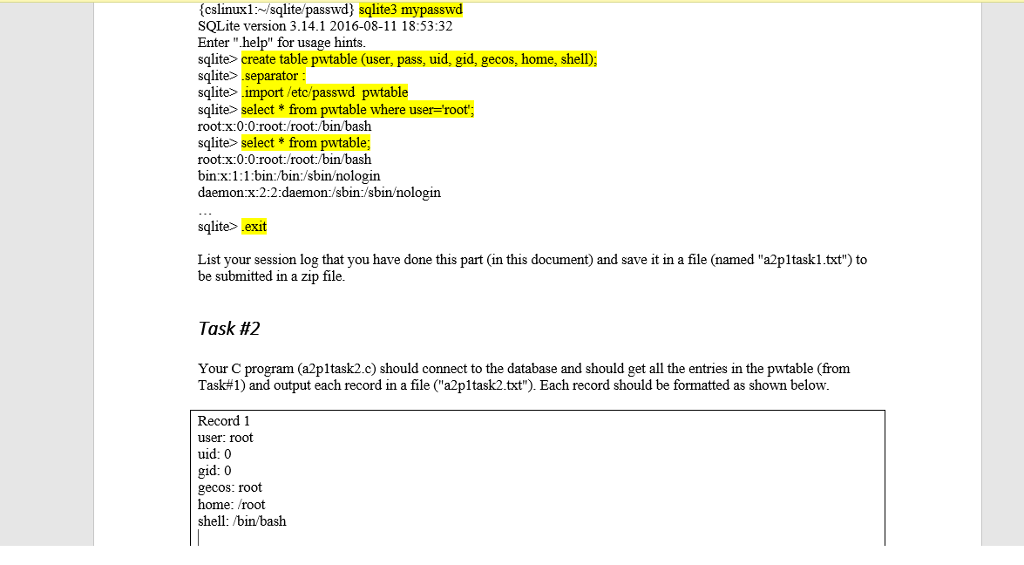 {cslinux1:~/sqlite/passwd} sqlite3 mypasswd
SQLite version 3.14.1 2016-08-11 18:53:32
Enter ".help" for usage hints.
sqlite> create table pwtable (user, pass, uid, gid, gecos, home, shell);
sqlite> .separator :
sqlite> .import /etc/passwd pwtable
sqlite> select * from pwtable where user='root';
root:x:0:0:root:/root:/bin/bash
sqlite> select * from pwtable;
root:x:0:0:root:/root:/bin/bash
bin:x:1:1:bin:/bin:/sbin/nologin
daemon:x:2:2:daemon:/sbin:/sbin/nologin
...
sqlite> .exit

List your session log that you have done this part (in this document) and save it in a file (named "a2p1task1.txt") to be submitted in a zip file.

Task #2

Your C program (a2p1task2.c) should connect to the database and should get all the entries in the pwtable (from Task#1) and output each record in a file ("a2p1task2.txt"). Each record should be formatted as shown below.

Record 1
user: root
uid: 0
gid: 0
gecos: root
home: /root
shell: /bin/bash